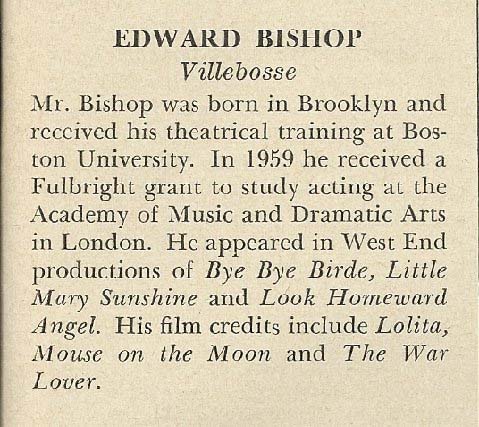 EDWARD BISHOP

Villebosse

Mr. Bishop was born in Brooklyn and received his theatrical training at Boston University. In 1959 he received a Fulbright grant to study acting at the Academy of Music and Dramatic Arts in London. He appeared in West End productions of Bye Bye Birde, Little Mary Sunshine and Look Homeward Angel. His film credits include Lolita, Mouse on the Moon and The War Lover.